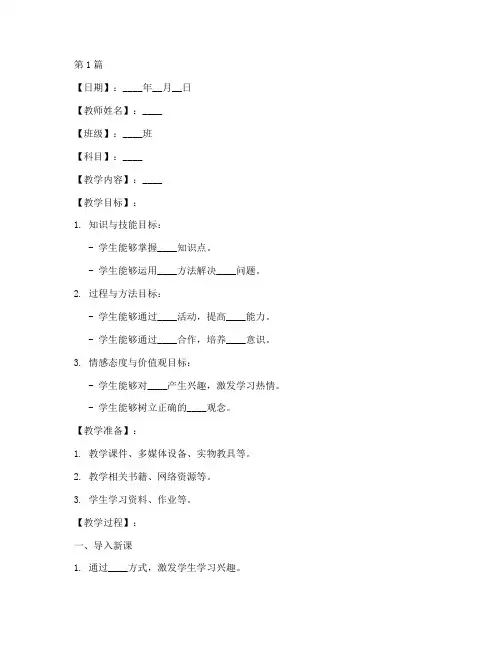 第1篇

【日期】：____年__月__日

【教师姓名】：____

【班级】：____班

【科目】：____

【教学内容】：____

【教学目标】：

1. 知识与技能目标：

- 学生能够掌握____知识点。

- 学生能够运用____方法解决____问题。

2. 过程与方法目标：

- 学生能够通过____活动，提高____能力。

- 学生能够通过____合作，培养____意识。

3. 情感态度与价值观目标：

- 学生能够对____产生兴趣，激发学习热情。

- 学生能够树立正确的____观念。

【教学准备】：

1. 教学课件、多媒体设备、实物教具等。

2. 教学相关书籍、网络资源等。

3. 学生学习资料、作业等。

【教学过程】：

一、导入新课

1. 通过____方式，激发学生学习兴趣。